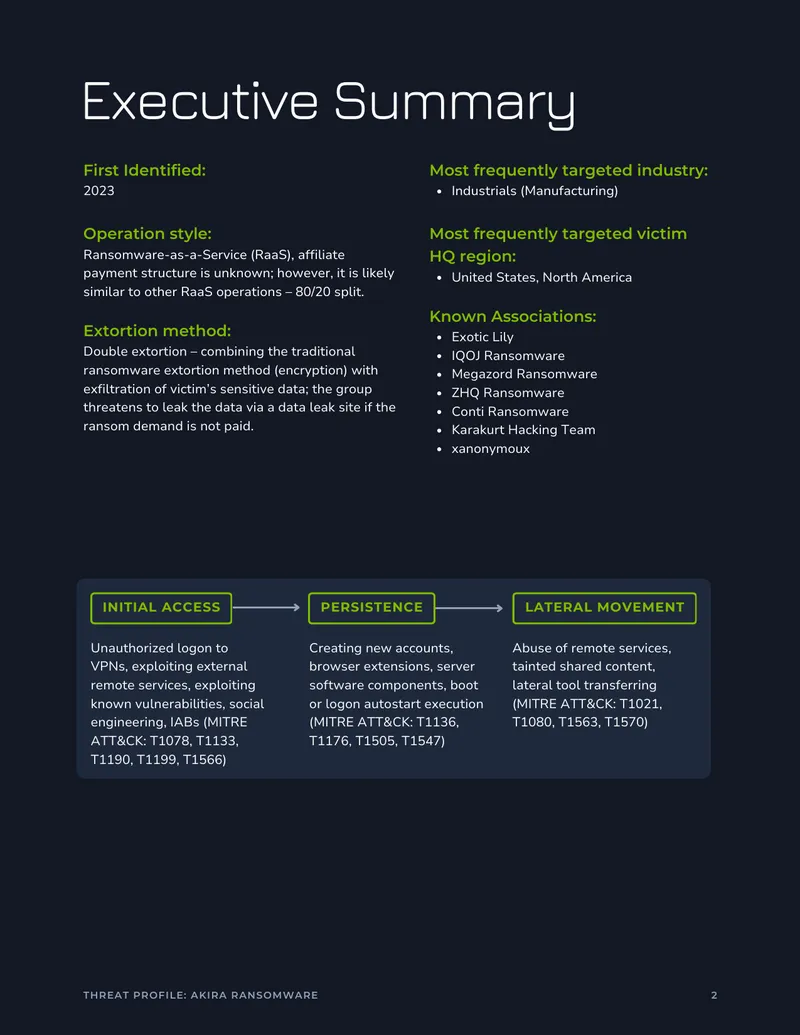 Executive Summary

First Identified:
2023

Operation style:
Ransomware-as-a-Service (RaaS), affiliate payment structure is unknown; however, it is likely similar to other RaaS operations – 80/20 split.

Extortion method:
Double extortion – combining the traditional ransomware extortion method (encryption) with exfiltration of victim's sensitive data; the group threatens to leak the data via a data leak site if the ransom demand is not paid.

Most frequently targeted industry:
• Industrials (Manufacturing)

Most frequently targeted victim HQ region:
• United States, North America

Known Associations:
• Exotic Lily
• IQOJ Ransomware
• Megazord Ransomware
• ZHQ Ransomware
• Conti Ransomware
• Karakurt Hacking Team
• xanonymoux

INITIAL ACCESS

Unauthorized logon to VPNs, exploiting external remote services, exploiting known vulnerabilities, social engineering, IABs (MITRE ATT&CK: T1078, T1133, T1190, T1199, T1566)

PERSISTENCE

Creating new accounts, browser extensions, server software components, boot or logon autostart execution (MITRE ATT&CK: T1136, T1176, T1505, T1547)

LATERAL MOVEMENT

Abuse of remote services, tainted shared content, lateral tool transferring (MITRE ATT&CK: T1021, T1080, T1563, T1570)

THREAT PROFILE: AKIRA RANSOMWARE
2